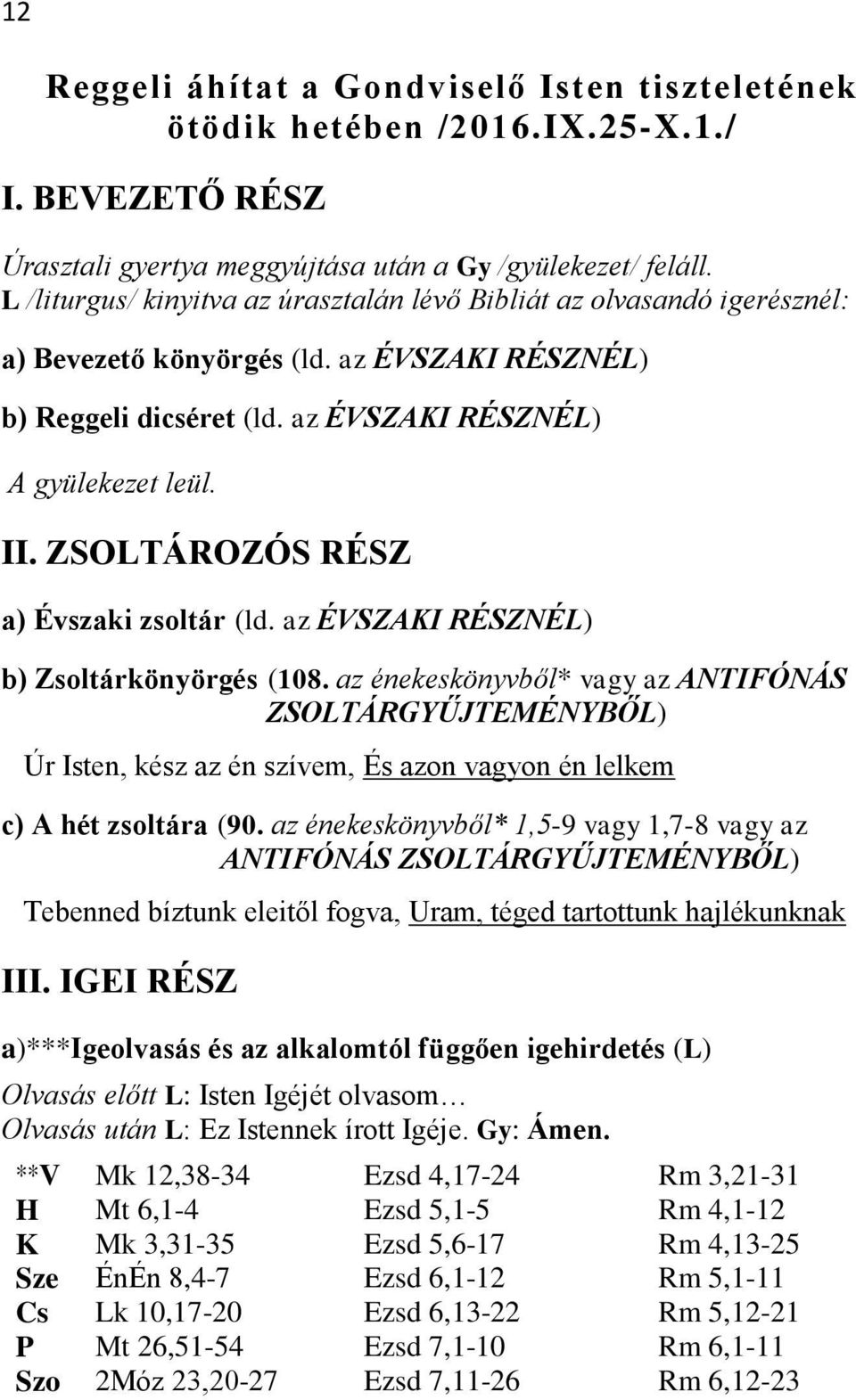 12

Reggeli áhítat a Gondviselő Isten tiszteletének ötödik hetében /2016.IX.25-X.1./

I. BEVEZETŐ RÉSZ

Úrasztali gyertya meggyújtása után a Gy /gyülekezet/ feláll. L /liturgus/ kinyitva az úrasztalán lévő Bibliát az olvasandó igerésznél:

a) Bevezető könyörgés (ld. az ÉVSZAKI RÉSZNÉL)

b) Reggeli dicséret (ld. az ÉVSZAKI RÉSZNÉL)

A gyülekezet leül.

II. ZSOLTÁROZÓS RÉSZ

a) Évszaki zsoltár (ld. az ÉVSZAKI RÉSZNÉL)

b) Zsoltárkönyörgés (108. az énekeskönyvből* vagy az ANTIFÓNÁS ZSOLTÁRGYŰJTEMÉNYBŐL)

Úr Isten, kész az én szívem, És azon vagyon én lelkem

c) A hét zsoltára (90. az énekeskönyvből* 1,5-9 vagy 1,7-8 vagy az ANTIFÓNÁS ZSOLTÁRGYŰJTEMÉNYBŐL)

Tebenned bíztunk eleitől fogva, Uram, téged tartottunk hajlékunknak

III. IGEI RÉSZ

a)***Igeolvasás és az alkalomtól függően igehirdetés (L)

Olvasás előtt L: Isten Igéjét olvasom…
Olvasás után L: Ez Istennek írott Igéje. Gy: Ámen.

| **V | Mk 12,38-34 | Ezsd 4,17-24 | Rm 3,21-31 |
|---|---|---|---|
| H | Mt 6,1-4 | Ezsd 5,1-5 | Rm 4,1-12 |
| K | Mk 3,31-35 | Ezsd 5,6-17 | Rm 4,13-25 |
| Sze | ÉnÉn 8,4-7 | Ezsd 6,1-12 | Rm 5,1-11 |
| Cs | Lk 10,17-20 | Ezsd 6,13-22 | Rm 5,12-21 |
| P | Mt 26,51-54 | Ezsd 7,1-10 | Rm 6,1-11 |
| Szo | 2Móz 23,20-27 | Ezsd 7,11-26 | Rm 6,12-23 |